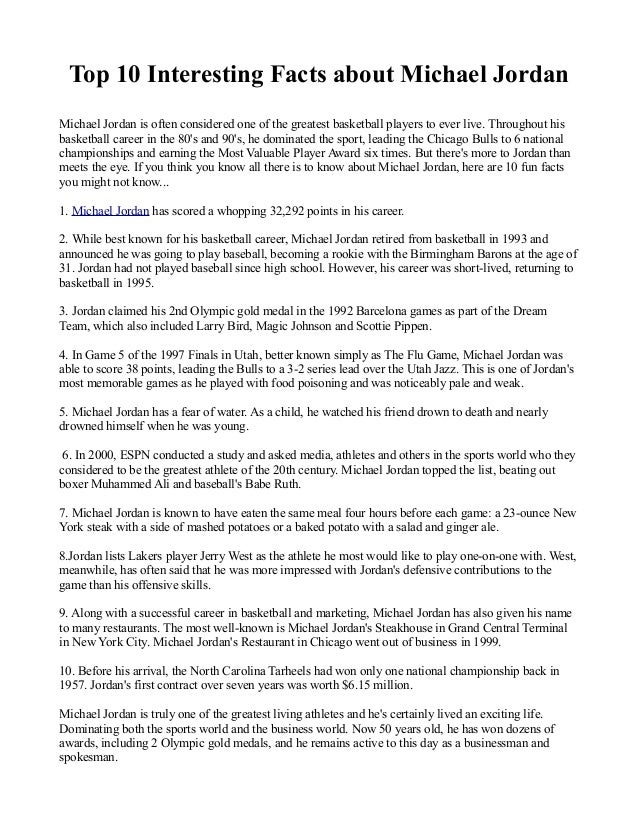 Top 10 Interesting Facts about Michael Jordan

Michael Jordan is often considered one of the greatest basketball players to ever live. Throughout his basketball career in the 80's and 90's, he dominated the sport, leading the Chicago Bulls to 6 national championships and earning the Most Valuable Player Award six times. But there's more to Jordan than meets the eye. If you think you know all there is to know about Michael Jordan, here are 10 fun facts you might not know...

1. Michael Jordan has scored a whopping 32,292 points in his career.

2. While best known for his basketball career, Michael Jordan retired from basketball in 1993 and announced he was going to play baseball, becoming a rookie with the Birmingham Barons at the age of 31. Jordan had not played baseball since high school. However, his career was short-lived, returning to basketball in 1995.

3. Jordan claimed his 2nd Olympic gold medal in the 1992 Barcelona games as part of the Dream Team, which also included Larry Bird, Magic Johnson and Scottie Pippen.

4. In Game 5 of the 1997 Finals in Utah, better known simply as The Flu Game, Michael Jordan was able to score 38 points, leading the Bulls to a 3-2 series lead over the Utah Jazz. This is one of Jordan's most memorable games as he played with food poisoning and was noticeably pale and weak.

5. Michael Jordan has a fear of water. As a child, he watched his friend drown to death and nearly drowned himself when he was young.

6. In 2000, ESPN conducted a study and asked media, athletes and others in the sports world who they considered to be the greatest athlete of the 20th century. Michael Jordan topped the list, beating out boxer Muhammed Ali and baseball's Babe Ruth.

7. Michael Jordan is known to have eaten the same meal four hours before each game: a 23-ounce New York steak with a side of mashed potatoes or a baked potato with a salad and ginger ale.

8.Jordan lists Lakers player Jerry West as the athlete he most would like to play one-on-one with. West, meanwhile, has often said that he was more impressed with Jordan's defensive contributions to the game than his offensive skills.

9. Along with a successful career in basketball and marketing, Michael Jordan has also given his name to many restaurants. The most well-known is Michael Jordan's Steakhouse in Grand Central Terminal in New York City. Michael Jordan's Restaurant in Chicago went out of business in 1999.

10. Before his arrival, the North Carolina Tarheels had won only one national championship back in 1957. Jordan's first contract over seven years was worth $6.15 million.

Michael Jordan is truly one of the greatest living athletes and he's certainly lived an exciting life. Dominating both the sports world and the business world. Now 50 years old, he has won dozens of awards, including 2 Olympic gold medals, and he remains active to this day as a businessman and spokesman.